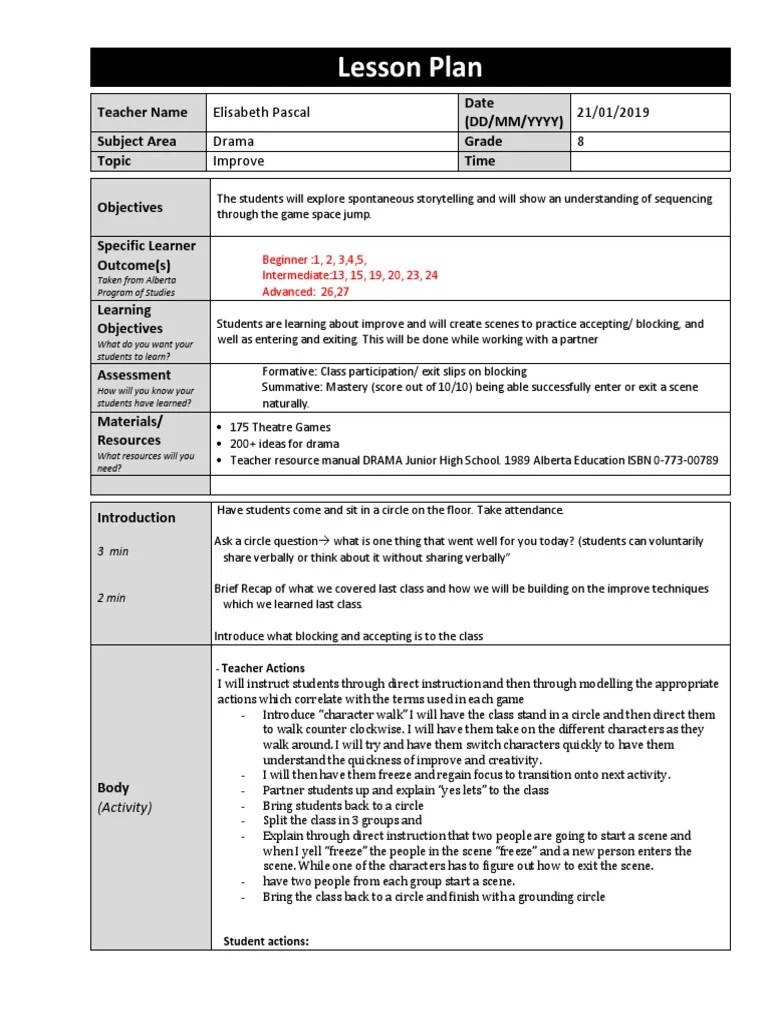 Lesson Plan

| Teacher Name | Elisabeth Pascal | Date (DD/MM/YYYY) | 21/01/2019 |
|---|---|---|---|
| Subject Area | Drama | Grade | 8 |
| Topic | Improve | Time | |

| | |
|---|---|
| Objectives | The students will explore spontaneous storytelling and will show an understanding of sequencing through the game space jump. |
| Specific Learner Outcome(s) Taken from Alberta Program of Studies | Beginner :1, 2, 3,4,5, Intermediate:13, 15, 19, 20, 23, 24 Advanced: 26,27 |
| Learning Objectives What do you want your students to learn? | Students are learning about improve and will create scenes to practice accepting/ blocking, and well as entering and exiting. This will be done while working with a partner |
| Assessment How will you know your students have learned? | Formative: Class participation/ exit slips on blocking Summative: Mastery (score out of 10/10) being able successfully enter or exit a scene naturally. |
| Materials/ Resources What resources will you need? | • 175 Theatre Games • 200+ ideas for drama • Teacher resource manual DRAMA Junior High School. 1989 Alberta Education ISBN 0-773-00789 |
| | |

| | |
|---|---|
| Introduction 3 min 2 min | Have students come and sit in a circle on the floor. Take attendance. Ask a circle question→ what is one thing that went well for you today? (students can voluntarily share verbally or think about it without sharing verbally" Brief Recap of what we covered last class and how we will be building on the improve techniques which we learned last class. Introduce what blocking and accepting is to the class |
| Body (Activity) | - Teacher Actions I will instruct students through direct instruction and then through modelling the appropriate actions which correlate with the terms used in each game - Introduce "character walk" I will have the class stand in a circle and then direct them to walk counter clockwise. I will have them take on the different characters as they walk around. I will try and have them switch characters quickly to have them understand the quickness of improve and creativity. - I will then have them freeze and regain focus to transition onto next activity. - Partner students up and explain "yes lets" to the class - Bring students back to a circle - Split the class in 3 groups and - Explain through direct instruction that two people are going to start a scene and when I yell "freeze" the people in the scene "freeze" and a new person enters the scene. While one of the characters has to figure out how to exit the scene. - have two people from each group start a scene. - Bring the class back to a circle and finish with a grounding circle Student actions: |